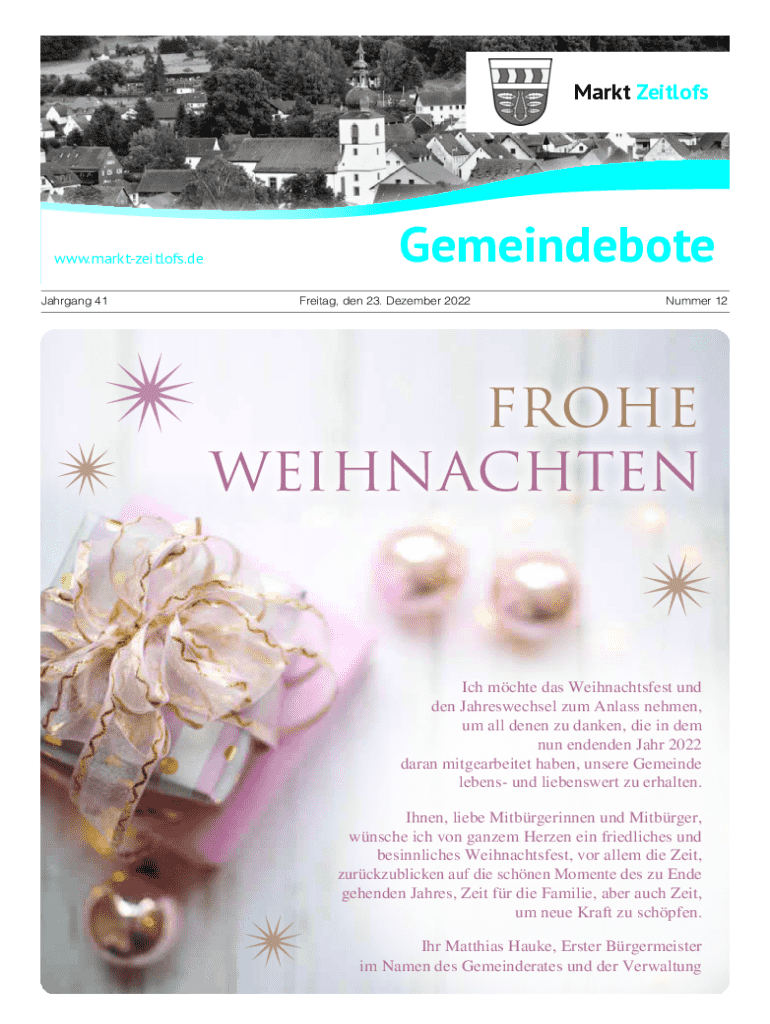 Markt Zeitlofs

www.markt-zeitlofs.de

Gemeindebote

Jahrgang 41

Freitag, den 23. Dezember 2022

Nummer 12

FROHE WEIHNACHTEN

Ich möchte das Weihnachtsfest und den Jahreswechsel zum Anlass nehmen, um all denen zu danken, die in dem nun endenden Jahr 2022 daran mitgearbeitet haben, unsere Gemeinde lebens- und liebenswert zu erhalten.

Ihnen, liebe Mitbürgerinnen und Mitbürger, wünsche ich von ganzem Herzen ein friedliches und besinnliches Weihnachtsfest, vor allem die Zeit, zurückzublicken auf die schönen Momente des zu Ende gehenden Jahres, Zeit für die Familie, aber auch Zeit, um neue Kraft zu schöpfen.

Ihr Matthias Hauke, Erster Bürgermeister
im Namen des Gemeinderates und der Verwaltung